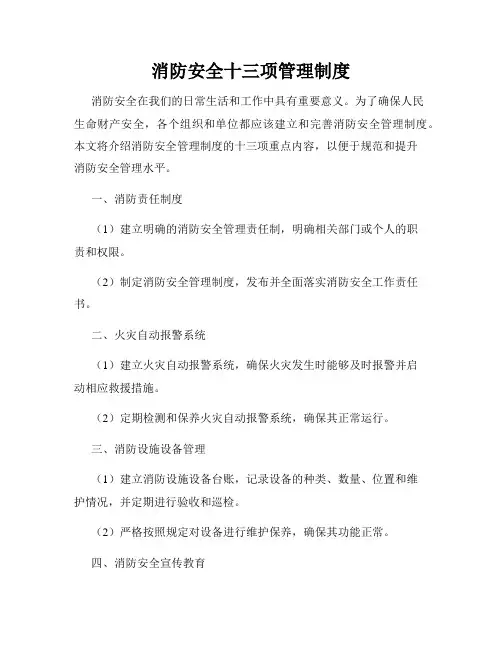 消防安全十三项管理制度

消防安全在我们的日常生活和工作中具有重要意义。为了确保人民生命财产安全，各个组织和单位都应该建立和完善消防安全管理制度。本文将介绍消防安全管理制度的十三项重点内容，以便于规范和提升消防安全管理水平。

一、消防责任制度

（1）建立明确的消防安全管理责任制，明确相关部门或个人的职责和权限。

（2）制定消防安全管理制度，发布并全面落实消防安全工作责任书。

二、火灾自动报警系统

（1）建立火灾自动报警系统，确保火灾发生时能够及时报警并启动相应救援措施。

（2）定期检测和保养火灾自动报警系统，确保其正常运行。

三、消防设施设备管理

（1）建立消防设施设备台账，记录设备的种类、数量、位置和维护情况，并定期进行验收和巡检。

（2）严格按照规定对设备进行维护保养，确保其功能正常。

四、消防安全宣传教育